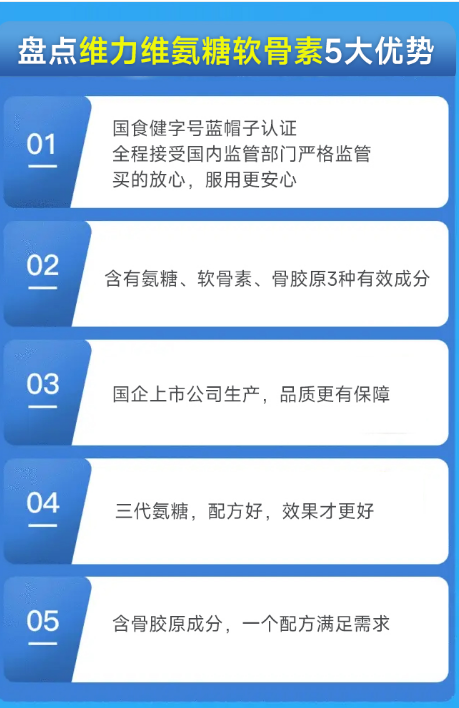 盘点维力维氨糖软骨素5大优势

01

国食健字号蓝帽子认证
全程接受国内监管部门严格监管
买的放心，服用更安心

02

含有氨糖、软骨素、骨胶原3种有效成分

03

国企上市公司生产，品质更有保障

04

三代氨糖，配方好，效果才更好

05

含骨胶原成分，一个配方满足需求